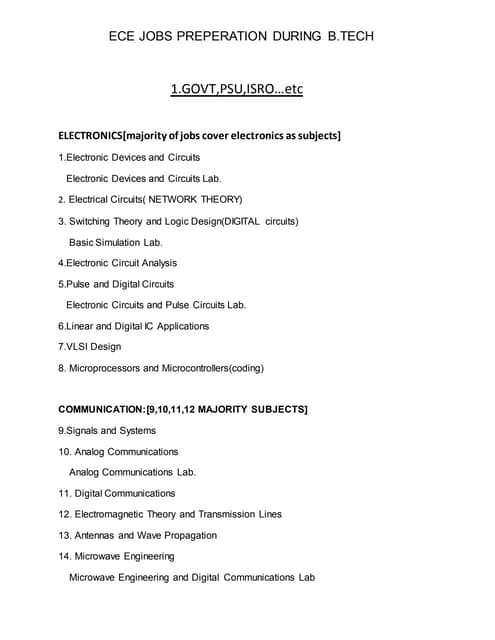 ECE JOBS PREPERATION DURING B.TECH

1.GOVT,PSU,ISRO…etc

ELECTRONICS[majority of jobs cover electronics as subjects]

1.Electronic Devices and Circuits

Electronic Devices and Circuits Lab.

2. Electrical Circuits( NETWORK THEORY)

3. Switching Theory and Logic Design(DIGITAL circuits)

Basic Simulation Lab.

4.Electronic Circuit Analysis

5.Pulse and Digital Circuits

Electronic Circuits and Pulse Circuits Lab.

6.Linear and Digital IC Applications

7.VLSI Design

8. Microprocessors and Microcontrollers(coding)

COMMUNICATION:[9,10,11,12 MAJORITY SUBJECTS]

9.Signals and Systems

10. Analog Communications

Analog Communications Lab.

11. Digital Communications

12. Electromagnetic Theory and Transmission Lines

13. Antennas and Wave Propagation

14. Microwave Engineering

Microwave Engineering and Digital Communications Lab